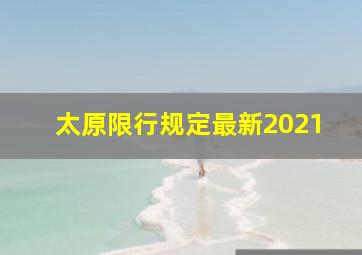 太原限行规定最新2021